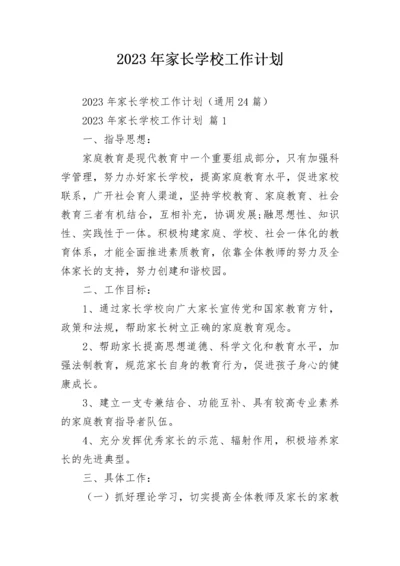 2023 年家长学校工作计划

2023 年家长学校工作计划（通用 24 篇）

2023 年家长学校工作计划 篇 1

一、指导思想：

家庭教育是现代教育中一个重要组成部分，只有加强科学管理，努力办好家长学校，提高家庭教育水平，促进家校联系，广开社会育人渠道，坚持学校教育、家庭教育、社会教育三者有机结合，互相补充，协调发展;融思想性、知识性、实践性于一体。积极构建家庭、学校、社会一体化的教育体系，才能全面推进素质教育，依靠全体教师的努力及全体家长的支持，努力创建和谐校园。

二、工作目标：

1、通过家长学校向广大家长宣传党和国家教育方针，政策和法规，帮助家长树立正确的家庭教育观念。

2、帮助家长提高思想道德、科学文化和教育水平，加强法制教育，规范家长自身的教育行为，促进孩子身心的健康成长。

3、建立一支专兼结合、功能互补、具有较高专业素养的家庭教育指导者队伍。

4、充分发挥优秀家长的示范、辐射作用，积极培养家长的先进典型。

三、具体工作：

（一）抓好理论学习，切实提高全体教师及家长的家教